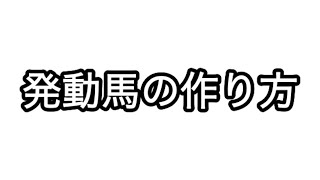 発動馬の作り方